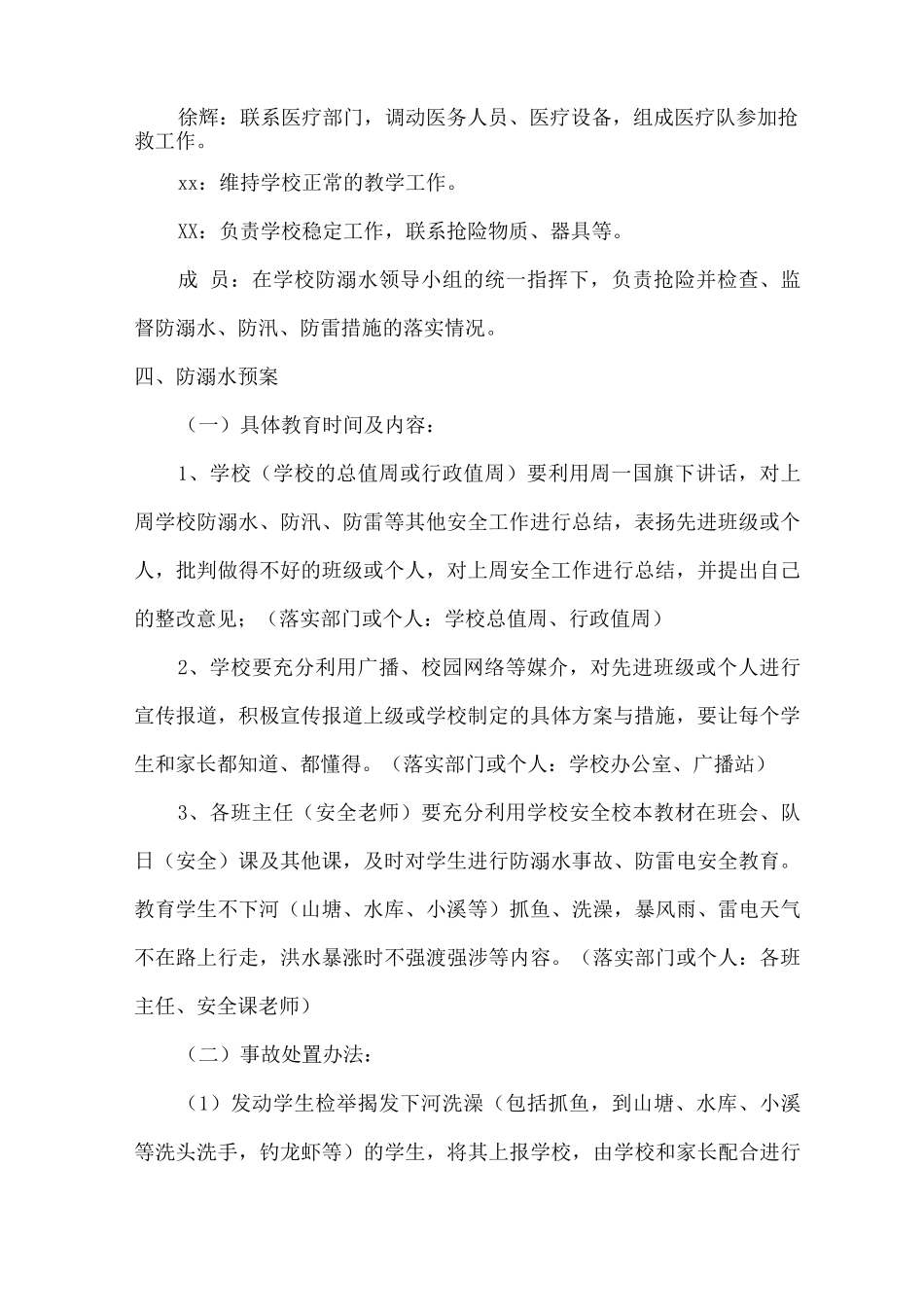 徐辉：联系医疗部门，调动医务人员、医疗设备，组成医疗队参加抢救工作。

xx：维持学校正常的教学工作。

XX：负责学校稳定工作，联系抢险物质、器具等。

成 员：在学校防溺水领导小组的统一指挥下，负责抢险并检查、监督防溺水、防汛、防雷措施的落实情况。

四、防溺水预案

（一）具体教育时间及内容：

1、学校（学校的总值周或行政值周）要利用周一国旗下讲话，对上周学校防溺水、防汛、防雷等其他安全工作进行总结，表扬先进班级或个人，批判做得不好的班级或个人，对上周安全工作进行总结，并提出自己的整改意见；（落实部门或个人：学校总值周、行政值周）

2、学校要充分利用广播、校园网络等媒介，对先进班级或个人进行宣传报道，积极宣传报道上级或学校制定的具体方案与措施，要让每个学生和家长都知道、都懂得。（落实部门或个人：学校办公室、广播站）

3、各班主任（安全老师）要充分利用学校安全校本教材在班会、队日（安全）课及其他课，及时对学生进行防溺水事故、防雷电安全教育。教育学生不下河（山塘、水库、小溪等）抓鱼、洗澡，暴风雨、雷电天气不在路上行走，洪水暴涨时不强渡强涉等内容。（落实部门或个人：各班主任、安全课老师）

（二）事故处置办法：

（1）发动学生检举揭发下河洗澡（包括抓鱼，到山塘、水库、小溪等洗头洗手，钓龙虾等）的学生，将其上报学校，由学校和家长配合进行